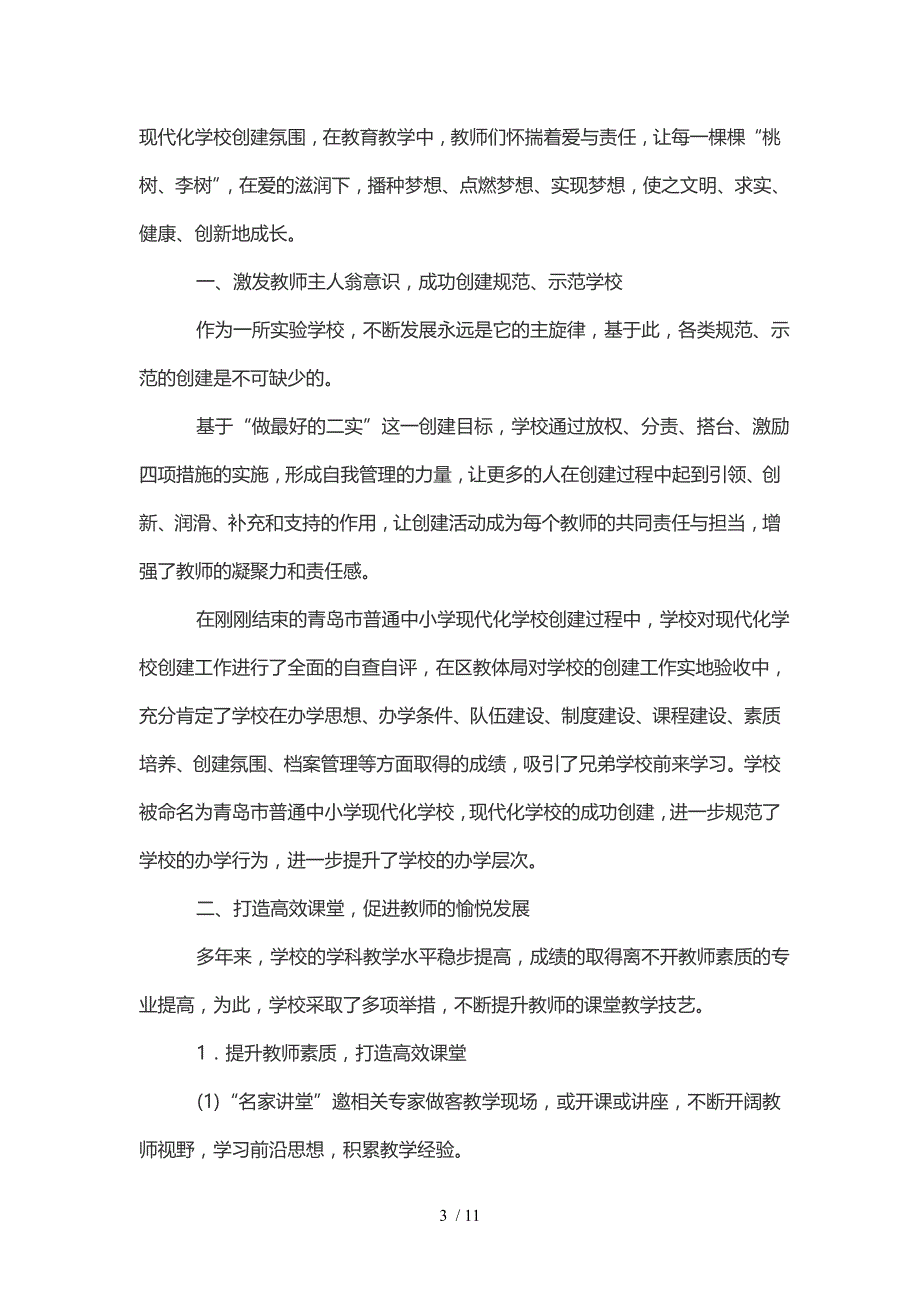 现代化学校创建氛围，在教育教学中，教师们怀揣着爱与责任，让每一棵棵“桃树、李树”，在爱的滋润下，播种梦想、点燃梦想、实现梦想，使之文明、求实、健康、创新地成长。

一、激发教师主人翁意识，成功创建规范、示范学校

作为一所实验学校，不断发展永远是它的主旋律，基于此，各类规范、示范的创建是不可缺少的。

基于“做最好的二实”这一创建目标，学校通过放权、分责、搭台、激励四项措施的实施，形成自我管理的力量，让更多的人在创建过程中起到引领、创新、润滑、补充和支持的作用，让创建活动成为每个教师的共同责任与担当，增强了教师的凝聚力和责任感。

在刚刚结束的青岛市普通中小学现代化学校创建过程中，学校对现代化学校创建工作进行了全面的自查自评，在区教体局对学校的创建工作实地验收中，充分肯定了学校在办学思想、办学条件、队伍建设、制度建设、课程建设、素质培养、创建氛围、档案管理等方面取得的成绩，吸引了兄弟学校前来学习。学校被命名为青岛市普通中小学现代化学校，现代化学校的成功创建，进一步规范了学校的办学行为，进一步提升了学校的办学层次。

二、打造高效课堂，促进教师的愉悦发展

多年来，学校的学科教学水平稳步提高，成绩的取得离不开教师素质的专业提高，为此，学校采取了多项举措，不断提升教师的课堂教学技艺。

1．提升教师素质，打造高效课堂

(1)“名家讲堂”邀相关专家做客教学现场，或开课或讲座，不断开阔教师视野，学习前沿思想，积累教学经验。

3 / 11